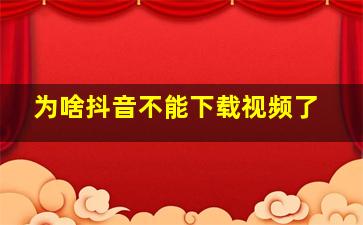 为啥抖音不能下载视频了